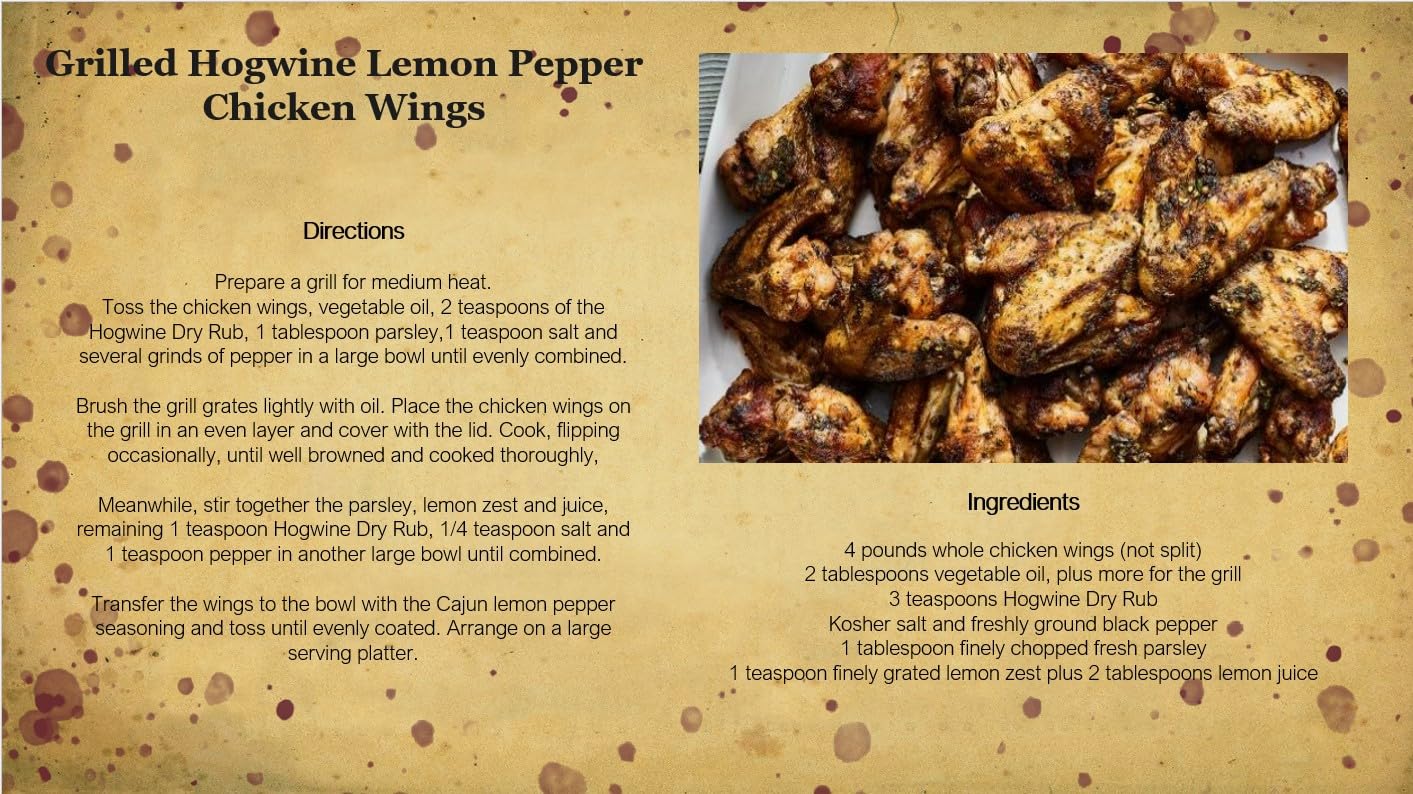 Grilled Hogwine Lemon Pepper Chicken Wings

Directions

Prepare a grill for medium heat.
Toss the chicken wings, vegetable oil, 2 teaspoons of the Hogwine Dry Rub, 1 tablespoon parsley,1 teaspoon salt and several grinds of pepper in a large bowl until evenly combined.

Brush the grill grates lightly with oil. Place the chicken wings on the grill in an even layer and cover with the lid. Cook, flipping occasionally, until well browned and cooked thoroughly,

Meanwhile, stir together the parsley, lemon zest and juice, remaining 1 teaspoon Hogwine Dry Rub, 1/4 teaspoon salt and 1 teaspoon pepper in another large bowl until combined.

Transfer the wings to the bowl with the Cajun lemon pepper seasoning and toss until evenly coated. Arrange on a large serving platter.

Ingredients

4 pounds whole chicken wings (not split)
2 tablespoons vegetable oil, plus more for the grill
3 teaspoons Hogwine Dry Rub
Kosher salt and freshly ground black pepper
1 tablespoon finely chopped fresh parsley
1 teaspoon finely grated lemon zest plus 2 tablespoons lemon juice